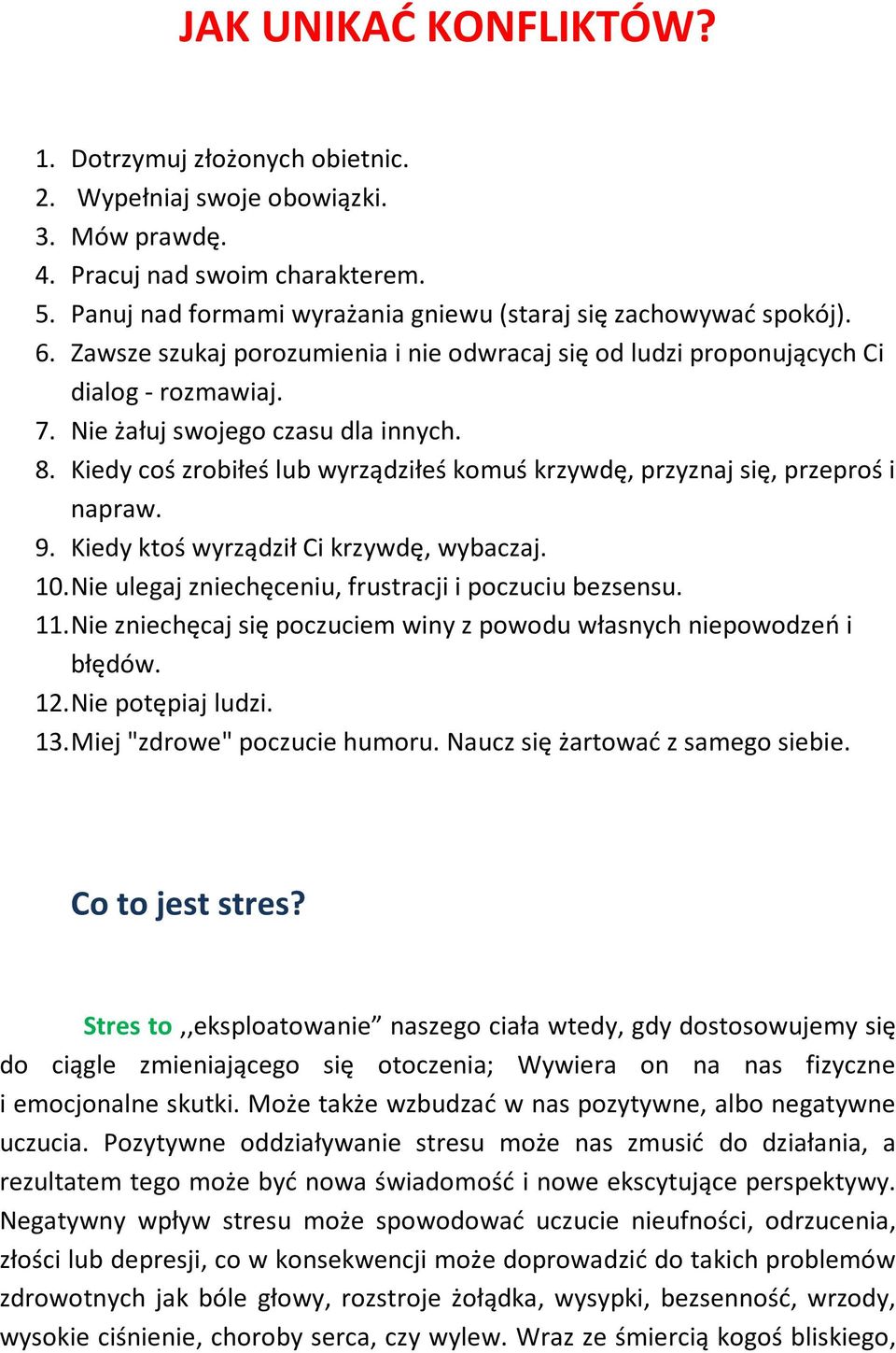 JAK UNIKAĆ KONFLIKTÓW?

1. Dotrzymuj złożonych obietnic.
2. Wypełniaj swoje obowiązki.
3. Mów prawdę.
4. Pracuj nad swoim charakterem.
5. Panuj nad formami wyrażania gniewu (staraj się zachowywać spokój).
6. Zawsze szukaj porozumienia i nie odwracaj się od ludzi proponujących Ci dialog - rozmawiaj.
7. Nie żałuj swojego czasu dla innych.
8. Kiedy coś zrobiłeś lub wyrządziłeś komuś krzywdę, przyznaj się, przeproś i napraw.
9. Kiedy ktoś wyrządził Ci krzywdę, wybaczaj.
10. Nie ulegaj zniechęceniu, frustracji i poczuciu bezsensu.
11. Nie zniechęcaj się poczuciem winy z powodu własnych niepowodzeń i błędów.
12. Nie potępiaj ludzi.
13. Miej "zdrowe" poczucie humoru. Naucz się żartować z samego siebie.

Co to jest stres?

Stres to ,,eksploatowanie” naszego ciała wtedy, gdy dostosowujemy się do ciągle zmieniającego się otoczenia; Wywiera on na nas fizyczne i emocjonalne skutki. Może także wzbudzać w nas pozytywne, albo negatywne uczucia. Pozytywne oddziaływanie stresu może nas zmusić do działania, a rezultatem tego może być nowa świadomość i nowe ekscytujące perspektywy. Negatywny wpływ stresu może spowodować uczucie nieufności, odrzucenia, złości lub depresji, co w konsekwencji może doprowadzić do takich problemów zdrowotnych jak bóle głowy, rozstroje żołądka, wysypki, bezsenność, wrzody, wysokie ciśnienie, choroby serca, czy wylew. Wraz ze śmiercią kogoś bliskiego,